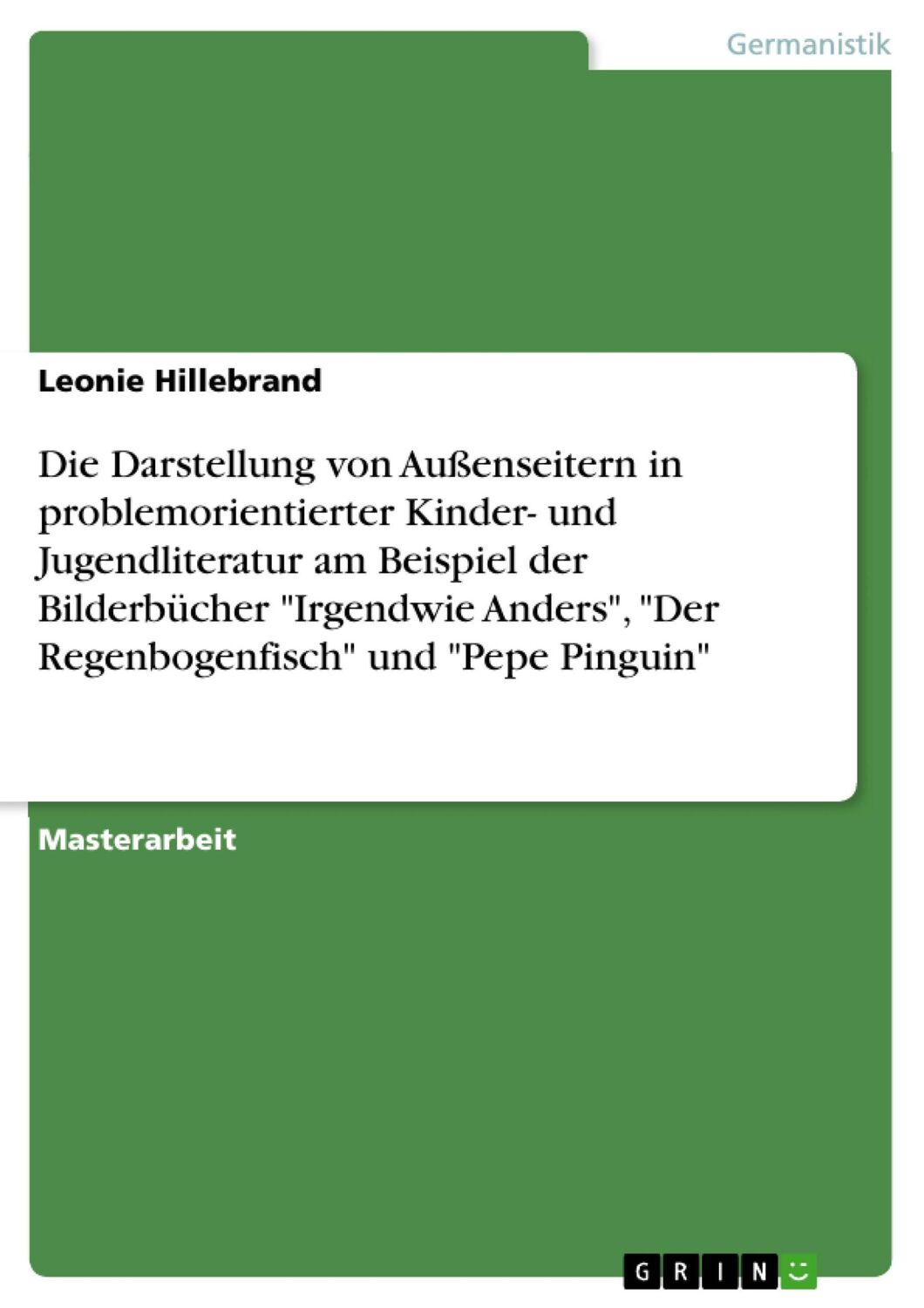 Germanistik

Leonie Hillebrand

Die Darstellung von Außenseitern in problemorientierter Kinder- und Jugendliteratur am Beispiel der Bilderbücher "Irgendwie Anders", "Der Regenbogenfisch" und "Pepe Pinguin"

Masterarbeit

GRIN